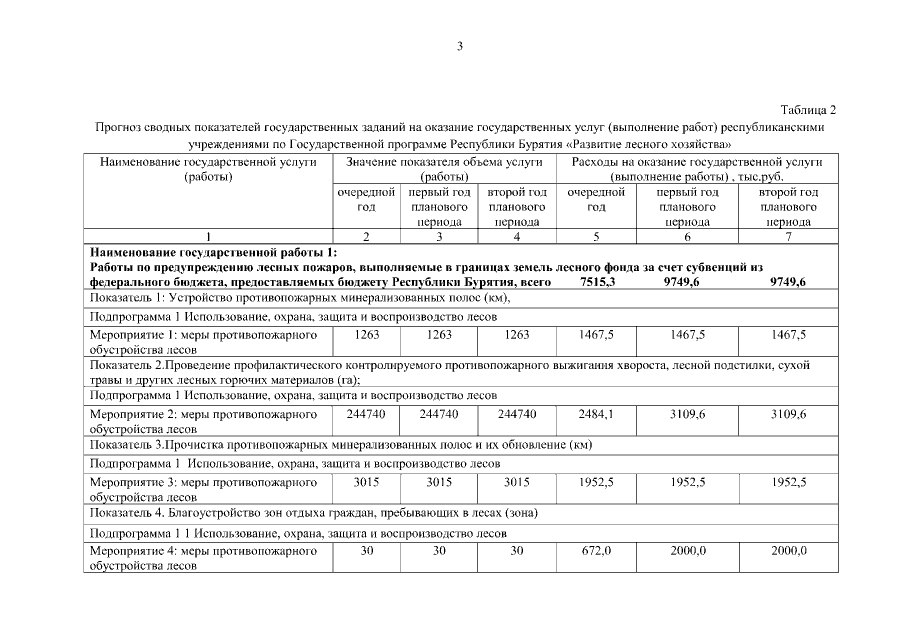 3

Таблица 2

Прогноз сводных показателей государственных заданий на оказание государственных услуг (выполнение работ) республиканскими учреждениями по Государственной программе Республики Бурятия «Развитие лесного хозяйства»

| Наименование государственной услуги (работы) | Значение показателя объема услуги (работы) | | | Расходы на оказание государственной услуги (выполнение работы) , тыс.руб. | | |
|---|---|---|---|---|---|---|
| | очередной год | первый год планового периода | второй год планового периода | очередной год | первый год планового периода | второй год планового периода |
| 1 | 2 | 3 | 4 | 5 | 6 | 7 |
| **Наименование государственной работы 1: Работы по предупреждению лесных пожаров, выполняемые в границах земель лесного фонда за счет субвенций из федерального бюджета, предоставляемых бюджету Республики Бурятия, всего** | | | | **7515,3** | **9749,6** | **9749,6** |
| Показатель 1: Устройство противопожарных минерализованных полос (км), | | | | | | |
| Подпрограмма 1 Использование, охрана, защита и воспроизводство лесов | | | | | | |
| Мероприятие 1: меры противопожарного обустройства лесов | 1263 | 1263 | 1263 | 1467,5 | 1467,5 | 1467,5 |
| Показатель 2.Проведение профилактического контролируемого противопожарного выжигания хвороста, лесной подстилки, сухой травы и других лесных горючих материалов (га); | | | | | | |
| Подпрограмма 1 Использование, охрана, защита и воспроизводство лесов | | | | | | |
| Мероприятие 2: меры противопожарного обустройства лесов | 244740 | 244740 | 244740 | 2484,1 | 3109,6 | 3109,6 |
| Показатель 3.Прочистка противопожарных минерализованных полос и их обновление (км) | | | | | | |
| Подпрограмма 1 Использование, охрана, защита и воспроизводство лесов | | | | | | |
| Мероприятие 3: меры противопожарного обустройства лесов | 3015 | 3015 | 3015 | 1952,5 | 1952,5 | 1952,5 |
| Показатель 4. Благоустройство зон отдыха граждан, пребывающих в лесах (зона) | | | | | | |
| Подпрограмма 1 1 Использование, охрана, защита и воспроизводство лесов | | | | | | |
| Мероприятие 4: меры противопожарного обустройства лесов | 30 | 30 | 30 | 672,0 | 2000,0 | 2000,0 |